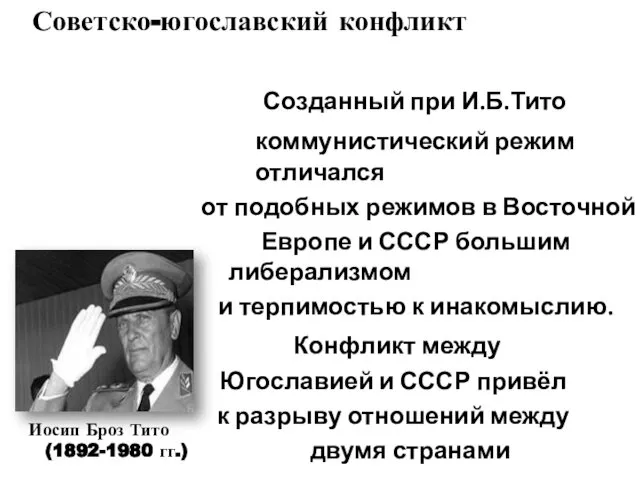 Советско-югославский конфликт

Созданный при И.Б.Тито коммунистический режим отличался от подобных режимов в Восточной Европе и СССР большим либерализмом и терпимостью к инакомыслию. Конфликт между Югославией и СССР привёл к разрыву отношений между двумя странами

Иосип Броз Тито
(1892-1980 гг.)